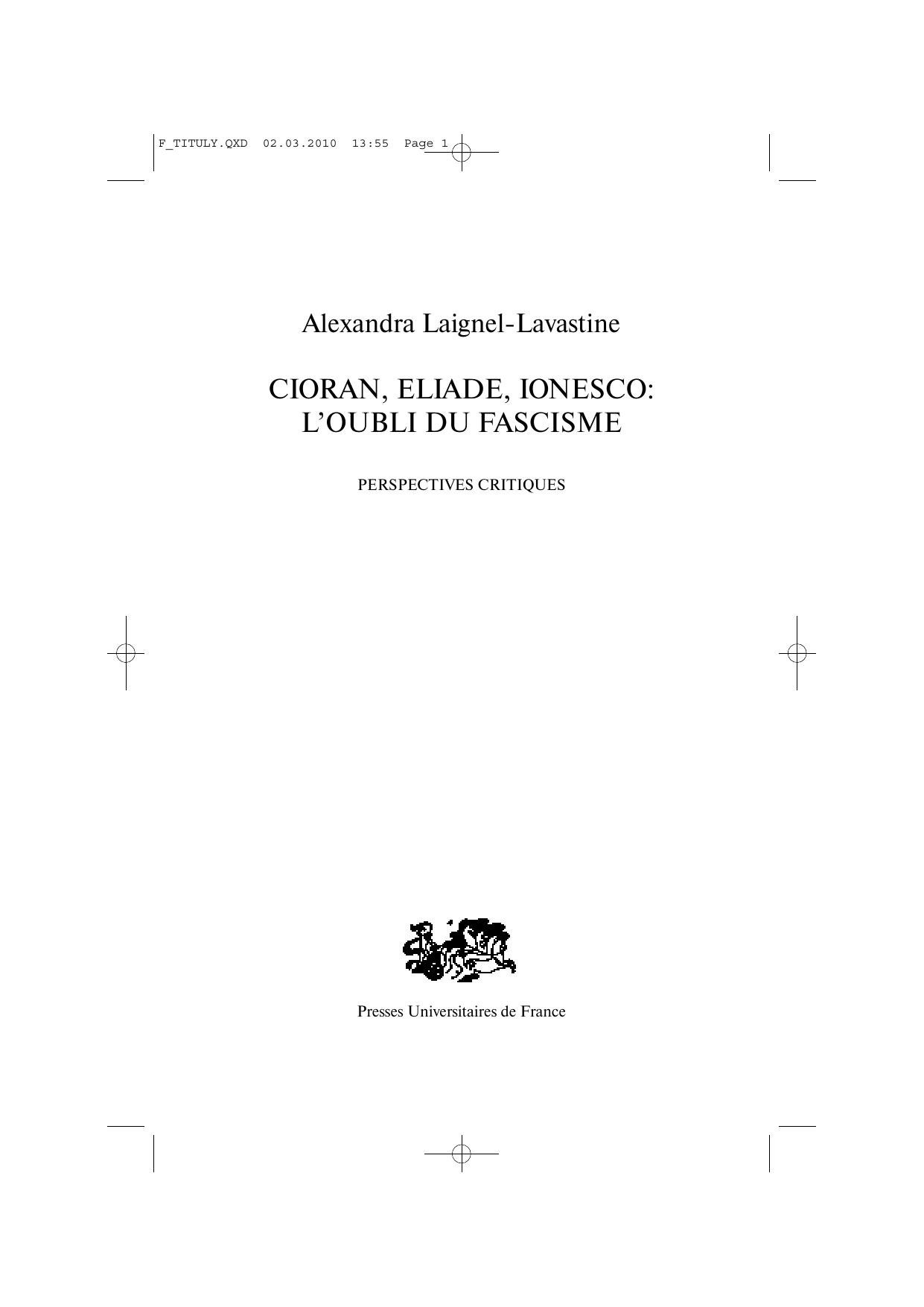 F_TITULY.QXD 02.03.2010 13:55 Page 1

Alexandra Laignel-Lavastine

CIORAN, ELIADE, IONESCO:
L'OUBLI DU FASCISME

PERSPECTIVES CRITIQUES

Presses Universitaires de France